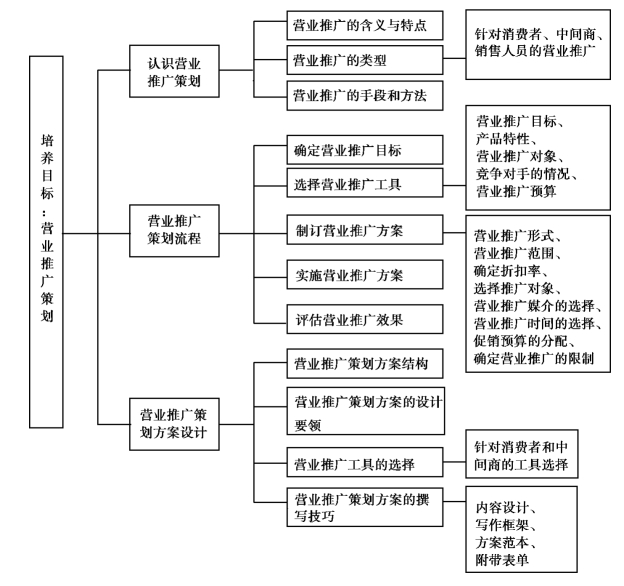 培养目标：营业推广策划

认识营业推广策划

营业推广的含义与特点

营业推广的类型

针对消费者、中间商、销售人员的营业推广

营业推广的手段和方法

营业推广策划流程

确定营业推广目标

选择营业推广工具

营业推广目标、产品特性、营业推广对象、竞争对手的情况、营业推广预算

制订营业推广方案

营业推广形式、营业推广范围、确定折扣率、选择推广对象、营业推广媒介的选择、营业推广时间的选择、促销预算的分配、确定营业推广的限制

实施营业推广方案

评估营业推广效果

营业推广策划方案设计

营业推广策划方案结构

营业推广策划方案的设计要领

营业推广工具的选择

针对消费者和中间商的工具选择

营业推广策划方案的撰写技巧

内容设计、写作框架、方案范本、附带表单